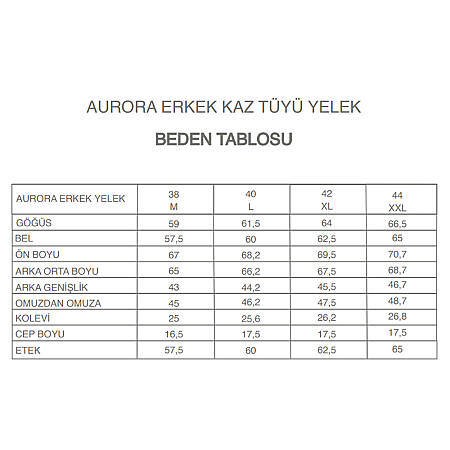 AURORA ERKEK KAZ TÜYÜ YELEK

BEDEN TABLOSU

| AURORA ERKEK YELEK | 38 M | 40 L | 42 XL | 44 XXL |
|---|---|---|---|---|
| GÖĞÜS | 59 | 61,5 | 64 | 66,5 |
| BEL | 57,5 | 60 | 62,5 | 65 |
| ÖN BOYU | 67 | 68,2 | 69,5 | 70,7 |
| ARKA ORTA BOYU | 65 | 66,2 | 67,5 | 68,7 |
| ARKA GENİŞLİK | 43 | 44,2 | 45,5 | 46,7 |
| OMUZDAN OMUZA | 45 | 46,2 | 47,5 | 48,7 |
| KOLEVİ | 25 | 25,6 | 26,2 | 26,8 |
| CEP BOYU | 16,5 | 17,5 | 17,5 | 17,5 |
| ETEK | 57,5 | 60 | 62,5 | 65 |